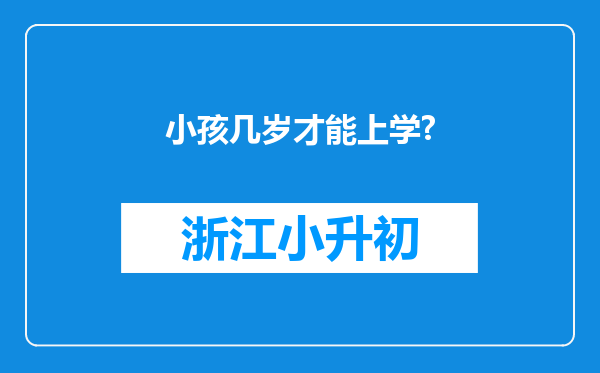 小孩几岁才能上学?

浙江小升初